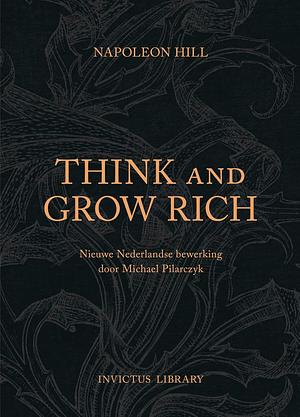 NAPOLEON HILL

THINK AND GROW RICH

Nieuwe Nederlandse bewerking door Michael Pilarczyk

INVICTUS LIBRARY